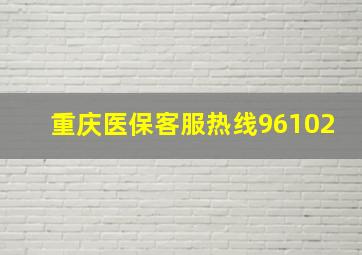 重庆医保客服热线96102